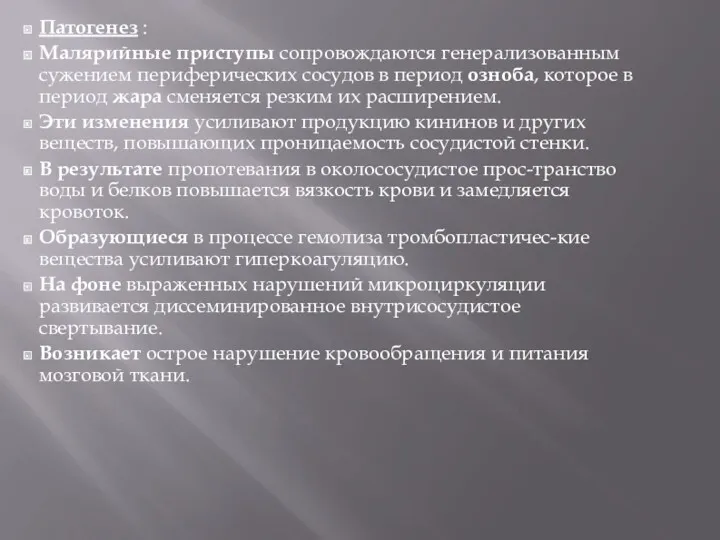 Патогенез :

Малярийные приступы сопровождаются генерализованным сужением периферических сосудов в период озноба, которое в период жара сменяется резким их расширением.

Эти изменения усиливают продукцию кининов и других веществ, повышающих проницаемость сосудистой стенки.

В результате пропотевания в околососудистое прос-транство воды и белков повышается вязкость крови и замедляется кровоток.

Образующиеся в процессе гемолиза тромбопластичес-кие вещества усиливают гиперкоагуляцию.

На фоне выраженных нарушений микроциркуляции развивается диссеминированное внутрисосудистое свертывание.

Возникает острое нарушение кровообращения и питания мозговой ткани.